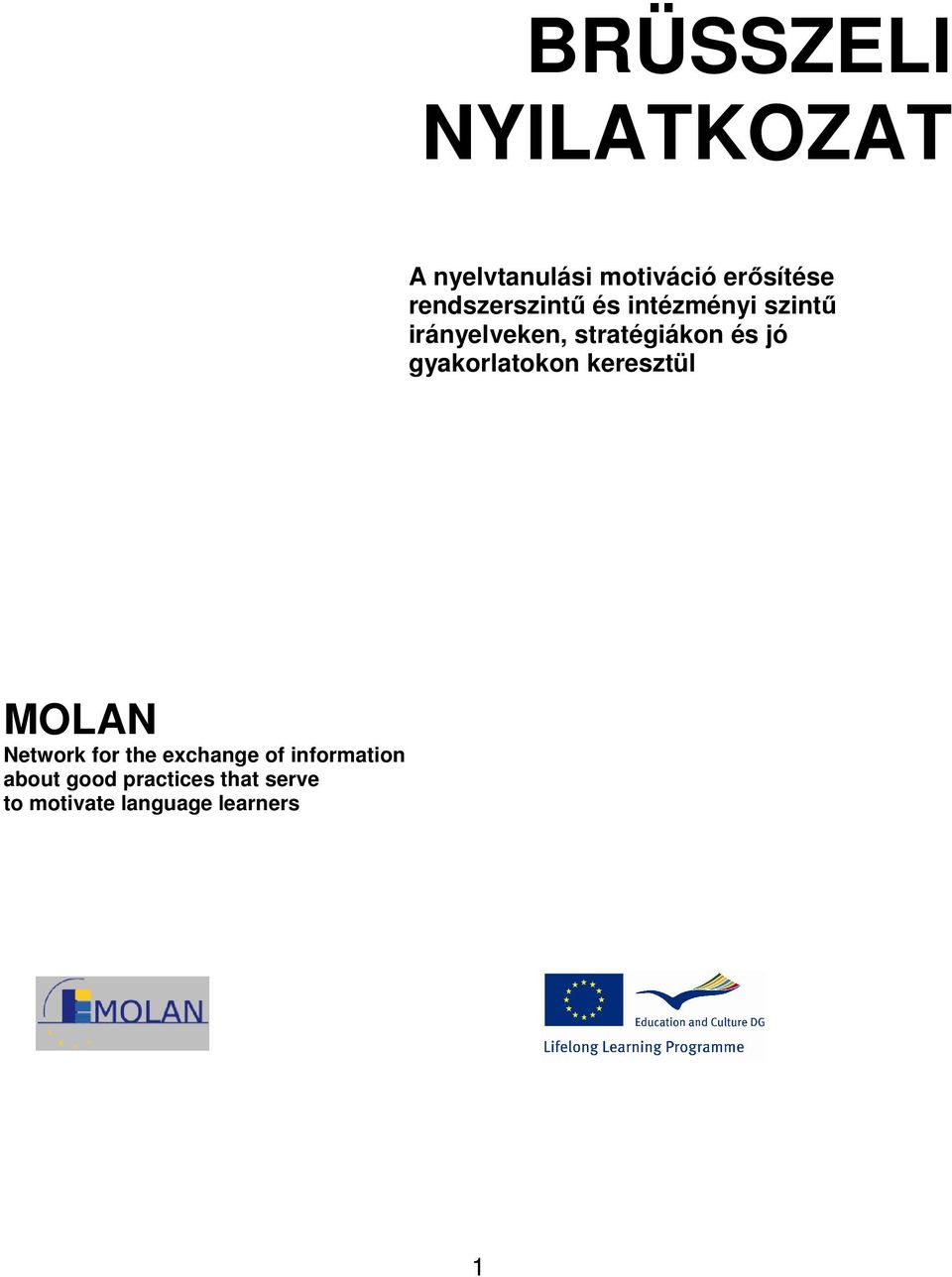 BRÜSSZELI NYILATKOZAT

A nyelvtanulási motiváció erősítése rendszerszintű és intézményi szintű irányelveken, stratégiákon és jó gyakorlatokon keresztül

MOLAN
Network for the exchange of information about good practices that serve to motivate language learners

MOLAN

Education and Culture DG
Lifelong Learning Programme

1